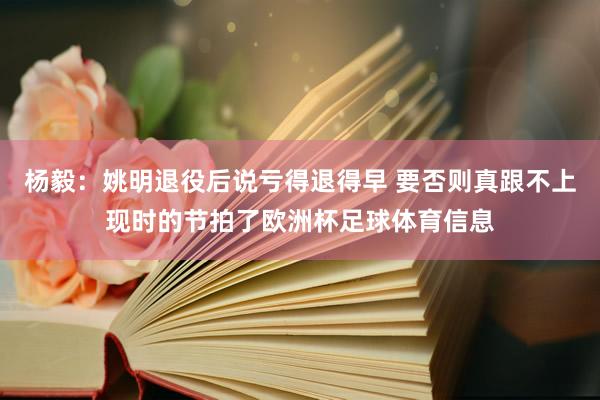 杨毅：姚明退役后说亏得退得早 要否则真跟不上现时的节拍了欧洲杯足球体育信息